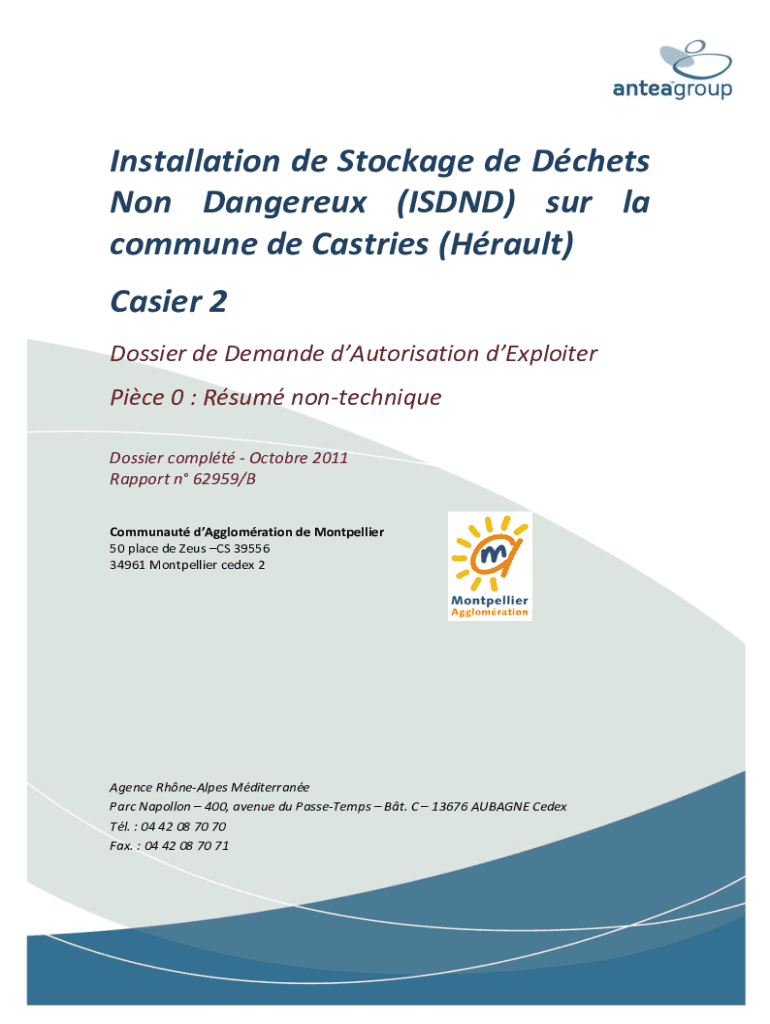 anteagroup

Installation de Stockage de Déchets Non Dangereux (ISDND) sur la commune de Castries (Hérault)

Casier 2

Dossier de Demande d'Autorisation d'Exploiter

Pièce 0 : Résumé non-technique

Dossier complété - Octobre 2011
Rapport n° 62959/B

Communauté d'Agglomération de Montpellier
50 place de Zeus –CS 39556
34961 Montpellier cedex 2

Montpellier
Agglomération

Agence Rhône-Alpes Méditerranée
Parc Napollon – 400, avenue du Passe-Temps – Bât. C – 13676 AUBAGNE Cedex
Tél. : 04 42 08 70 70
Fax. : 04 42 08 70 71